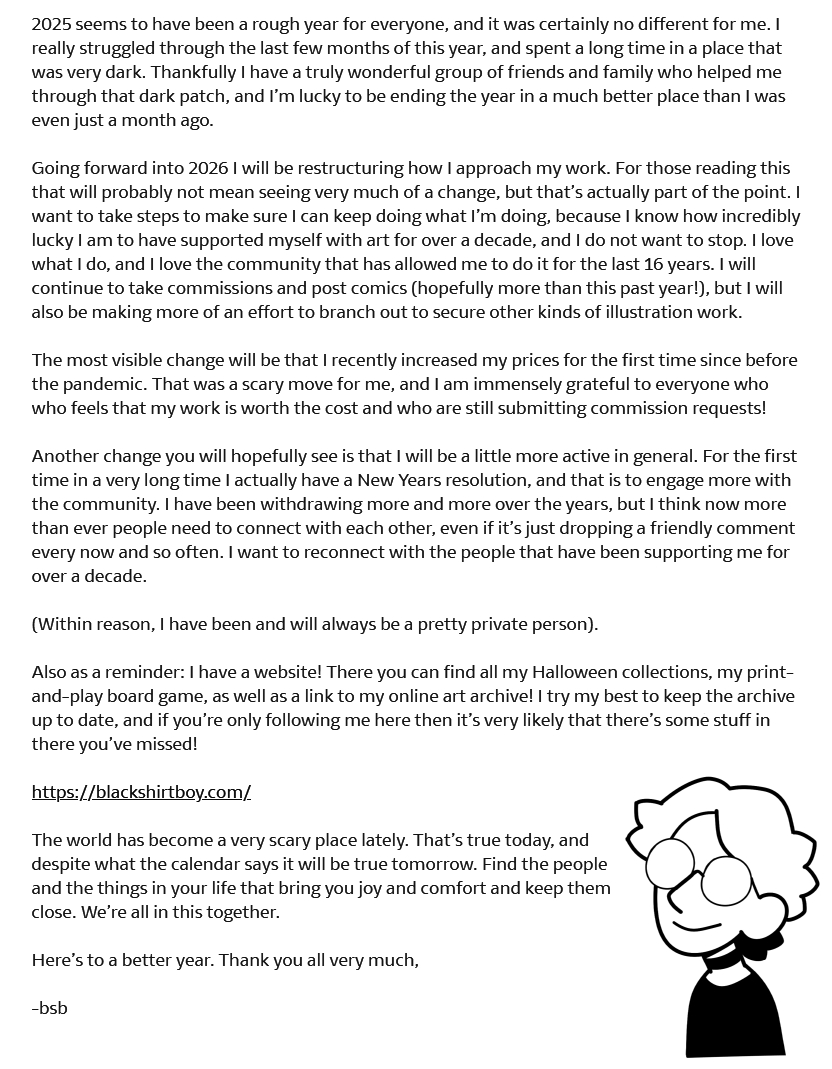 2025 seems to have been a rough year for everyone, and it was certainly no different for me. I really struggled through the last few months of this year, and spent a long time in a place that was very dark. Thankfully I have a truly wonderful group of friends and family who helped me through that dark patch, and I'm lucky to be ending the year in a much better place than I was even just a month ago.

Going forward into 2026 I will be restructuring how I approach my work. For those reading this that will probably not mean seeing very much of a change, but that's actually part of the point. I want to take steps to make sure I can keep doing what I'm doing, because I know how incredibly lucky I am to have supported myself with art for over a decade, and I do not want to stop. I love what I do, and I love the community that has allowed me to do it for the last 16 years. I will continue to take commissions and post comics (hopefully more than this past year!), but I will also be making more of an effort to branch out to secure other kinds of illustration work.

The most visible change will be that I recently increased my prices for the first time since before the pandemic. That was a scary move for me, and I am immensely grateful to everyone who who feels that my work is worth the cost and who are still submitting commission requests!

Another change you will hopefully see is that I will be a little more active in general. For the first time in a very long time I actually have a New Years resolution, and that is to engage more with the community. I have been withdrawing more and more over the years, but I think now more than ever people need to connect with each other, even if it's just dropping a friendly comment every now and so often. I want to reconnect with the people that have been supporting me for over a decade.

(Within reason, I have been and will always be a pretty private person).

Also as a reminder: I have a website! There you can find all my Halloween collections, my print-and-play board game, as well as a link to my online art archive! I try my best to keep the archive up to date, and if you're only following me here then it's very likely that there's some stuff in there you've missed!

https://blackshirtboy.com/

The world has become a very scary place lately. That's true today, and despite what the calendar says it will be true tomorrow. Find the people and the things in your life that bring you joy and comfort and keep them close. We're all in this together.

Here's to a better year. Thank you all very much,

-bsb